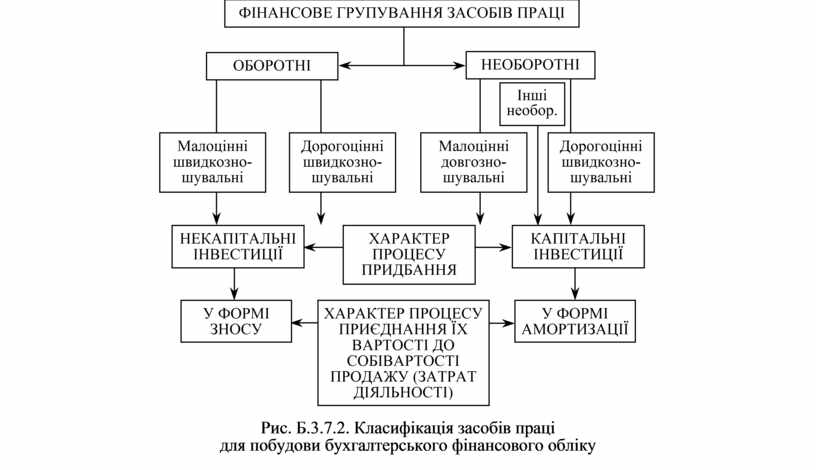 ФІНАНСОВЕ ГРУПУВАННЯ ЗАСОБІВ ПРАЦІ

ОБОРОТНІ

НЕОБОРОТНІ

Інші необор.

Малоцінні швидкозношувальні

Дорогоцінні швидкозношувальні

Малоцінні довгозношувальні

Дорогоцінні швидкозношувальні

НЕКАПІТАЛЬНІ ІНВЕСТИЦІЇ

ХАРАКТЕР ПРОЦЕСУ ПРИДБАННЯ

КАПІТАЛЬНІ ІНВЕСТИЦІЇ

У ФОРМІ ЗНОСУ

ХАРАКТЕР ПРОЦЕСУ ПРИЄДНАННЯ ЇХ ВАРТОСТІ ДО СОБІВАРТОСТІ ПРОДАЖУ (ЗАТРАТ ДІЯЛЬНОСТІ)

У ФОРМІ АМОРТИЗАЦІЇ

Рис. Б.3.7.2. Класифікація засобів праці для побудови бухгалтерського фінансового обліку